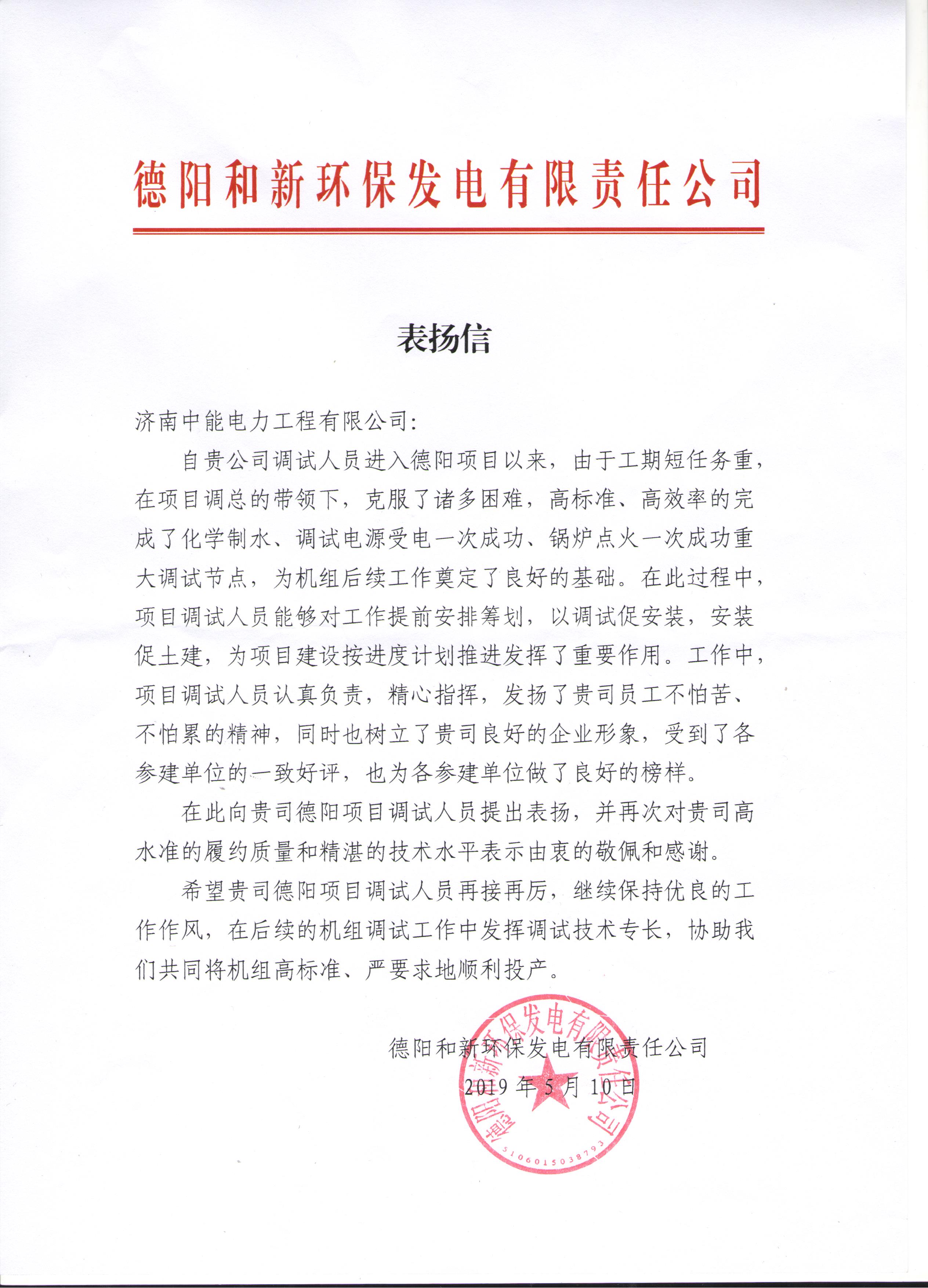 德阳和新环保发电有限责任公司

表扬信

济南中能电力工程有限公司:

自贵公司调试人员进入德阳项目以来，由于工期短任务重，在项目调总的带领下，克服了诸多困难，高标准、高效率的完成了化学制水、调试电源受电一次成功、锅炉点火一次成功重大调试节点，为机组后续工作奠定了良好的基础。在此过程中，项目调试人员能够对工作提前安排筹划，以调试促安装，安装促土建，为项目建设按进度计划推进发挥了重要作用。工作中，项目调试人员认真负责，精心指挥，发扬了贵司员工不怕苦、不怕累的精神，同时也树立了贵司良好的企业形象，受到了各参建单位的一致好评，也为各参建单位做了良好的榜样。

在此向贵司德阳项目调试人员提出表扬，并再次对贵司高水准的履约质量和精湛的技术水平表示由衷的敬佩和感谢。

希望贵司德阳项目调试人员再接再厉，继续保持优良的工作作风，在后续的机组调试工作中发挥调试技术专长，协助我们共同将机组高标准、严要求地顺利投产。

德阳和新环保发电有限责任公司
2019年5月10日

德阳和新环保发电有限责任公司
5106015038793